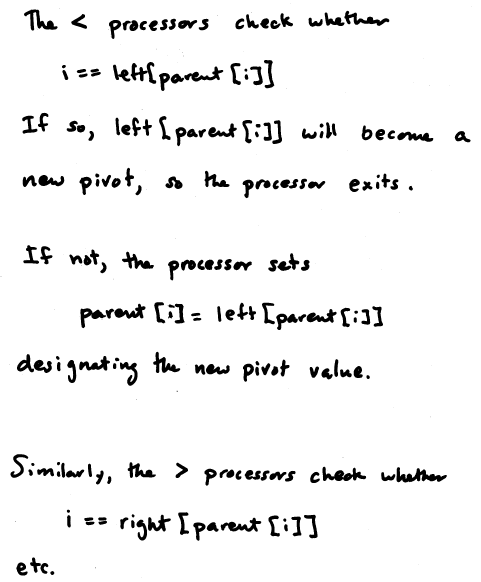 The < processors check whether

i == left[parent [i]]

If so, left [parent [i]] will become a new pivot, so the processor exits.

If not, the processor sets

parent [i] = left [parent [i]]

designating the new pivot value.

Similarly, the > processors check whether

i == right [parent [i]]

etc.